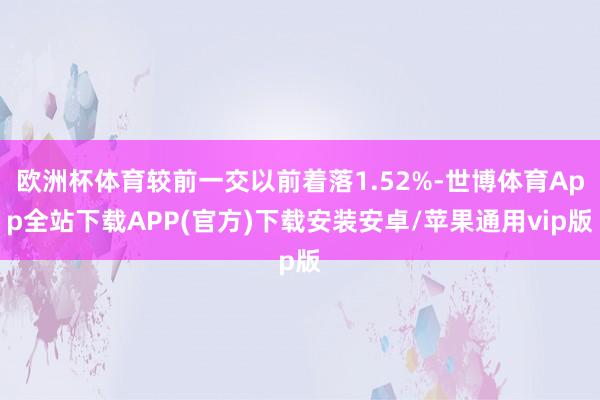 欧洲杯体育较前一交以前着落1.52%-世博体育App全站下载APP(官方)下载安装安卓/苹果通用vip版p版